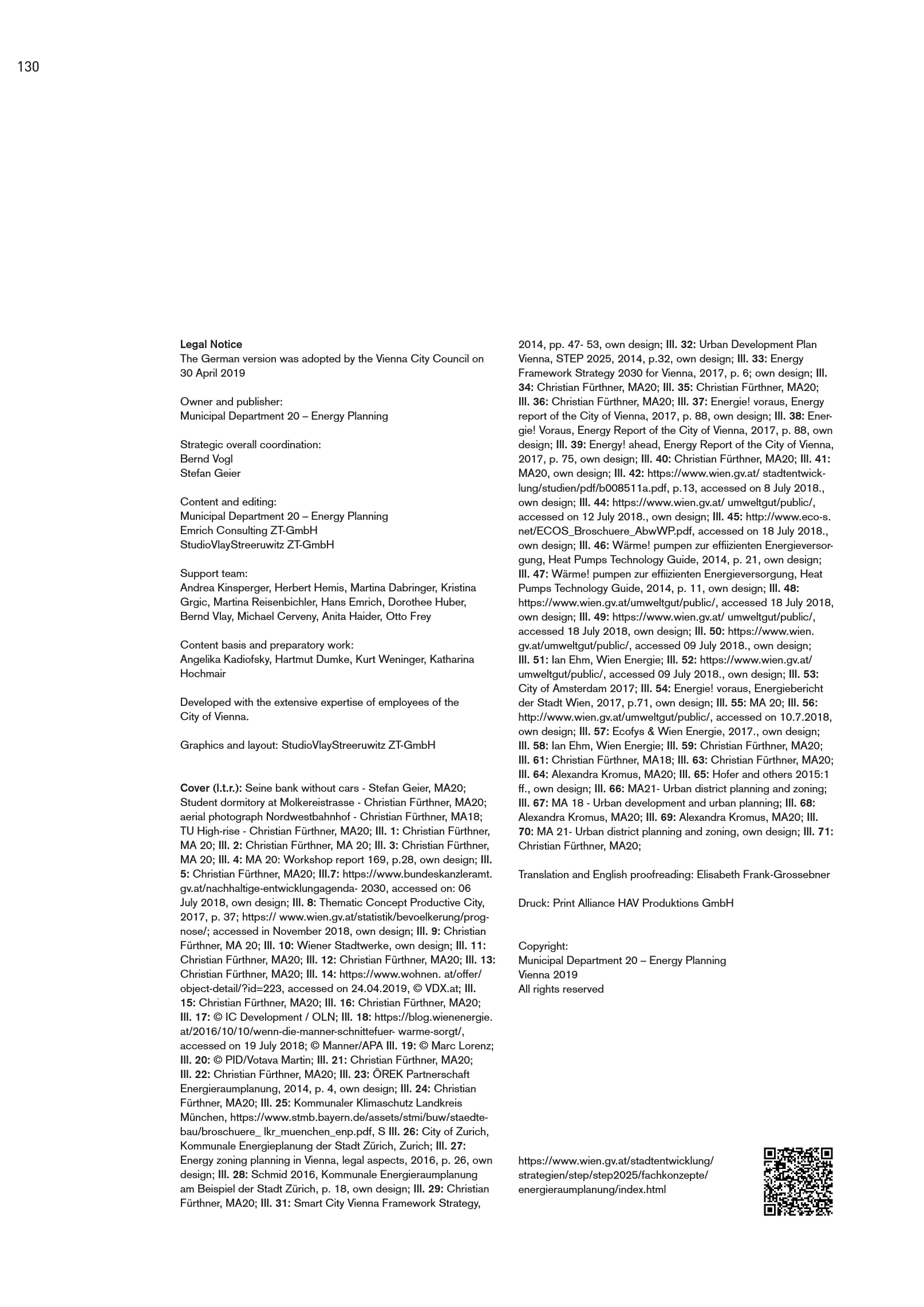 130

Legal Notice
The German version was adopted by the Vienna City Council on 30 April 2019

Owner and publisher:
Municipal Department 20 – Energy Planning

Strategic overall coordination:
Bernd Vogl
Stefan Geier

Content and editing:
Municipal Department 20 – Energy Planning
Emrich Consulting ZT-GmbH
StudioVlayStreeruwitz ZT-GmbH

Support team:
Andrea Kinsperger, Herbert Hemis, Martina Dabringer, Kristina Grgic, Martina Reisenbichler, Hans Emrich, Dorothee Huber, Bernd Vlay, Michael Cerveny, Anita Haider, Otto Frey

Content basis and preparatory work:
Angelika Kadiofsky, Hartmut Dumke, Kurt Weninger, Katharina Hochmair

Developed with the extensive expertise of employees of the City of Vienna.

Graphics and layout: StudioVlayStreeruwitz ZT-GmbH

Cover (l.t.r.): Seine bank without cars - Stefan Geier, MA20; Student dormitory at Molkereistrasse - Christian Fürthner, MA20; aerial photograph Nordwestbahnhof - Christian Fürthner, MA18; TU High-rise - Christian Fürthner, MA20; Ill. 1: Christian Fürthner, MA 20; Ill. 2: Christian Fürthner, MA 20; Ill. 3: Christian Fürthner, MA 20; Ill. 4: MA 20: Workshop report 169, p.28, own design; Ill. 5: Christian Fürthner, MA20; Ill.7: https://www.bundeskanzleramt.gv.at/nachhaltige-entwicklungagenda- 2030, accessed on: 06 July 2018, own design; Ill. 8: Thematic Concept Productive City, 2017, p. 37; https:// www.wien.gv.at/statistik/bevoelkerung/prognose/; accessed in November 2018, own design; Ill. 9: Christian Fürthner, MA 20; Ill. 10: Wiener Stadtwerke, own design; Ill. 11: Christian Fürthner, MA20; Ill. 12: Christian Fürthner, MA20; Ill. 13: Christian Fürthner, MA20; Ill. 14: https://www.wohnen. at/offer/object-detail/?id=223, accessed on 24.04.2019, © VDX.at; Ill. 15: Christian Fürthner, MA20; Ill. 16: Christian Fürthner, MA20; Ill. 17: © IC Development / OLN; Ill. 18: https://blog.wienenergie.at/2016/10/10/wenn-die-manner-schnittefuer- warme-sorgt/, accessed on 19 July 2018; © Manner/APA Ill. 19: © Marc Lorenz; Ill. 20: © PID/Votava Martin; Ill. 21: Christian Fürthner, MA20; Ill. 22: Christian Fürthner, MA20; Ill. 23: ÖREK Partnerschaft Energieraumplanung, 2014, p. 4, own design; Ill. 24: Christian Fürthner, MA20; Ill. 25: Kommunaler Klimaschutz Landkreis München, https://www.stmb.bayern.de/assets/stmi/buw/staedtebau/broschuere_ lkr_muenchen_enp.pdf, S Ill. 26: City of Zurich, Kommunale Energieplanung der Stadt Zürich, Zurich; Ill. 27: Energy zoning planning in Vienna, legal aspects, 2016, p. 26, own design; Ill. 28: Schmid 2016, Kommunale Energieraumplanung am Beispiel der Stadt Zürich, p. 18, own design; Ill. 29: Christian Fürthner, MA20; Ill. 31: Smart City Vienna Framework Strategy, 2014, pp. 47- 53, own design; Ill. 32: Urban Development Plan Vienna, STEP 2025, 2014, p.32, own design; Ill. 33: Energy Framework Strategy 2030 for Vienna, 2017, p. 6; own design; Ill. 34: Christian Fürthner, MA20; Ill. 35: Christian Fürthner, MA20; Ill. 36: Christian Fürthner, MA20; Ill. 37: Energie! voraus, Energy report of the City of Vienna, 2017, p. 88, own design; Ill. 38: Energie! Voraus, Energy Report of the City of Vienna, 2017, p. 88, own design; Ill. 39: Energy! ahead, Energy Report of the City of Vienna, 2017, p. 75, own design; Ill. 40: Christian Fürthner, MA20; Ill. 41: MA20, own design; Ill. 42: https://www.wien.gv.at/ stadtentwicklung/studien/pdf/b008511a.pdf, p.13, accessed on 8 July 2018., own design; Ill. 44: https://www.wien.gv.at/ umweltgut/public/, accessed on 12 July 2018., own design; Ill. 45: http://www.eco-s.net/ECOS_Broschuere_AbwWP.pdf, accessed on 18 July 2018., own design; Ill. 46: Wärme! pumpen zur effiizienten Energieversorgung, Heat Pumps Technology Guide, 2014, p. 21, own design; Ill. 47: Wärme! pumpen zur effiizienten Energieversorgung, Heat Pumps Technology Guide, 2014, p. 11, own design; Ill. 48: https://www.wien.gv.at/umweltgut/public/, accessed 18 July 2018, own design; Ill. 49: https://www.wien.gv.at/ umweltgut/public/, accessed 18 July 2018, own design; Ill. 50: https://www.wien.gv.at/umweltgut/public/, accessed 09 July 2018., own design; Ill. 51: Ian Ehm, Wien Energie; Ill. 52: https://www.wien.gv.at/umweltgut/public/, accessed 09 July 2018., own design; Ill. 53: City of Amsterdam 2017; Ill. 54: Energie! voraus, Energiebericht der Stadt Wien, 2017, p.71, own design; Ill. 55: MA 20; Ill. 56: http://www.wien.gv.at/umweltgut/public/, accessed on 10.7.2018, own design; Ill. 57: Ecofys & Wien Energie, 2017., own design; Ill. 58: Ian Ehm, Wien Energie; Ill. 59: Christian Fürthner, MA20; Ill. 61: Christian Fürthner, MA18; Ill. 63: Christian Fürthner, MA20; Ill. 64: Alexandra Kromus, MA20; Ill. 65: Hofer and others 2015:1 ff., own design; Ill. 66: MA21- Urban district planning and zoning; Ill. 67: MA 18 - Urban development and urban planning; Ill. 68: Alexandra Kromus, MA20; Ill. 69: Alexandra Kromus, MA20; Ill. 70: MA 21- Urban district planning and zoning, own design; Ill. 71: Christian Fürthner, MA20;

Translation and English proofreading: Elisabeth Frank-Grossebner

Druck: Print Alliance HAV Produktions GmbH

Copyright:
Municipal Department 20 – Energy Planning
Vienna 2019
All rights reserved

https://www.wien.gv.at/stadtentwicklung/strategien/step/step2025/fachkonzepte/energieraumplanung/index.html